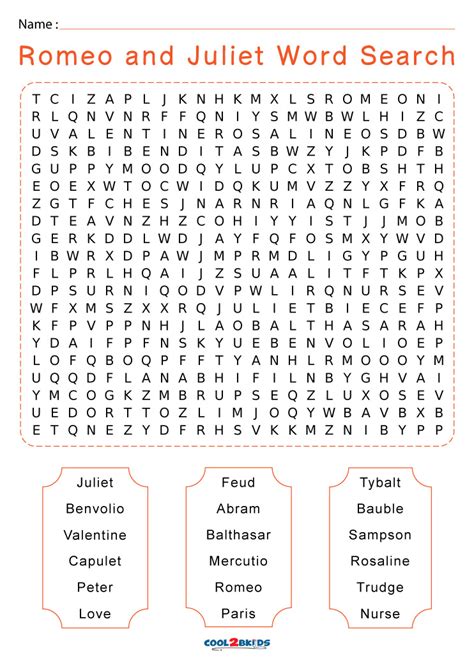 Name :

Romeo and Juliet Word Search

T C I Z A P L J K N H K M X L S R O M E O N I
R L Q N V N R F F Q N I Y S M W B W L H I Z C
U V A L E N T I N E R O S A L I N E O S D B W
D S K B I B E N D I T A S B W Z Y J K P D F B
G U P P Y M O O D Q Y L U P C X T O B S H T H
E O E X W T O C W I D Q K U M V Z Z Y X F R Q
Z G T F C H E S J N A R N R I A Q N L G F K A
D T E A V N Z H Z C O H I Y Y I S T J J M O B
G E R K D D L W D J A Y F Q F O S M X Y W V D
I B W R X D P A W J M P R M D L I G Y P G U H
F L P R L H Q A I J Z S U A A L I T F T K P X
D P S U R N I Q O D V P W L I R Q N U R S E V
W F X M S Z X X R Q J U L I E T B I E C E F P
K F P V P P N H J L A O B A L T H A S A R A H
Y D A I F P F N S K Y U E B E N V O L I O E P
L O F Q B O Q P F F T Y A N H L R M O O O Y M
U Q Q D F L A N A B H I F I L N B Y G H V A I
Y M C O G K Z M B R U P S E Q Z L U X O S E V
U E D O R T T O Z L I M J O Q Y W B A V B X B
E T Q N E Z Y D F R H S V K K M Z N I B Y P P

Juliet
Benvolio
Valentine
Capulet
Peter
Love

Feud
Abram
Balthasar
Mercutio
Romeo
Paris

Tybalt
Bauble
Sampson
Rosaline
Trudge
Nurse

COOL2BKIDS